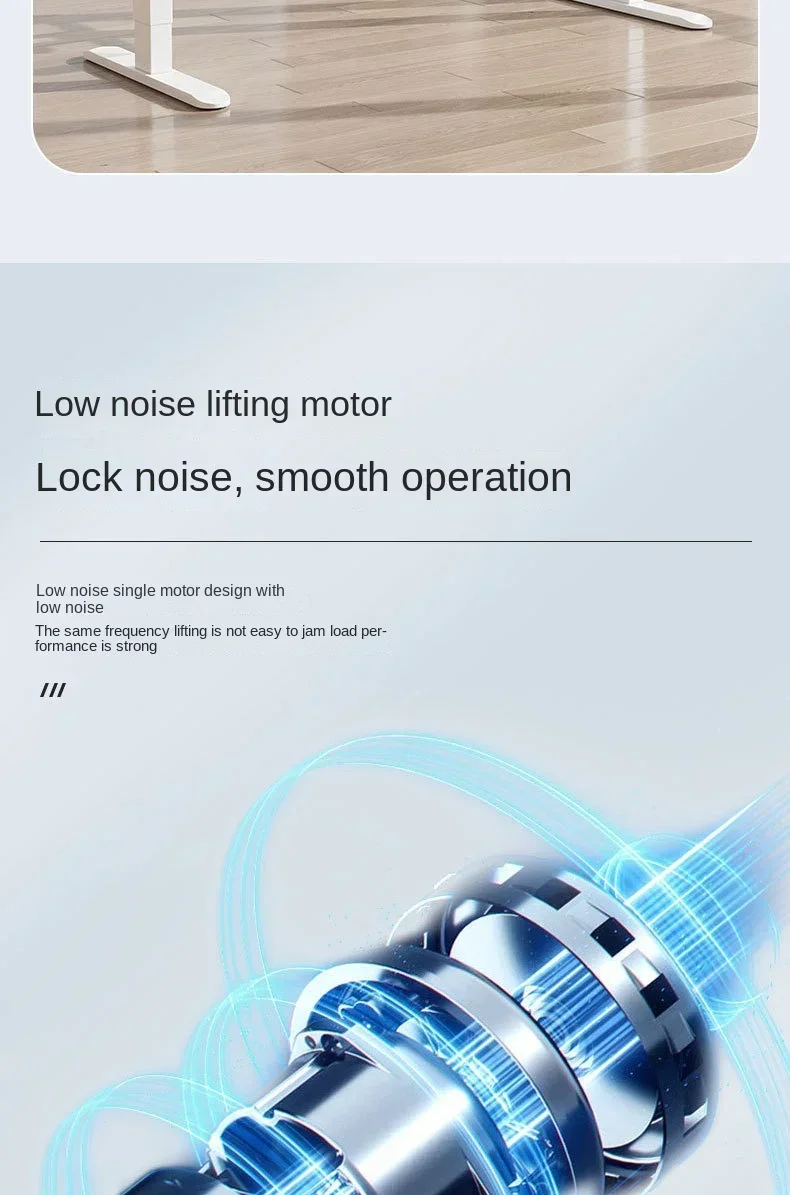 Low noise lifting motor

Lock noise, smooth operation

Low noise single motor design with low noise

The same frequency lifting is not easy to jam load performance is strong

///